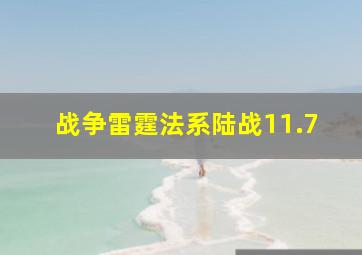 战争雷霆法系陆战11.7